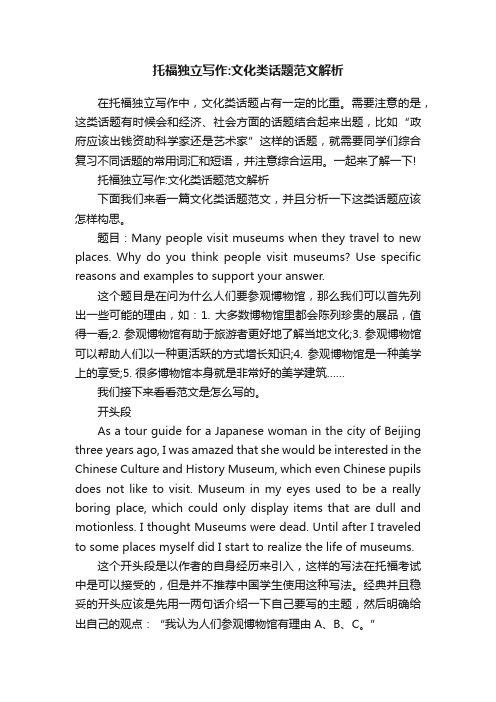 托福独立写作:文化类话题范文解析

在托福独立写作中，文化类话题占有一定的比重。需要注意的是，这类话题有时候会和经济、社会方面的话题结合起来出题，比如“政府应该出钱资助科学家还是艺术家”这样的话题，就需要同学们综合复习不同话题的常用词汇和短语，并注意综合运用。一起来了解一下!

托福独立写作:文化类话题范文解析

下面我们来看一篇文化类话题范文，并且分析一下这类话题应该怎样构思。

题目：Many people visit museums when they travel to new places. Why do you think people visit museums? Use specific reasons and examples to support your answer.

这个题目是在问为什么人们要参观博物馆，那么我们可以首先列出一些可能的理由，如：1. 大多数博物馆里都会陈列珍贵的展品，值得一看;2. 参观博物馆有助于旅游者更好地了解当地文化;3. 参观博物馆可以帮助人们以一种更活跃的方式增长知识;4. 参观博物馆是一种美学上的享受;5. 很多博物馆本身就是非常好的美学建筑……

我们接下来看看范文是怎么写的。

开头段

As a tour guide for a Japanese woman in the city of Beijing three years ago, I was amazed that she would be interested in the Chinese Culture and History Museum, which even Chinese pupils does not like to visit. Museum in my eyes used to be a really boring place, which could only display items that are dull and motionless. I thought Museums were dead. Until after I traveled to some places myself did I start to realize the life of museums.

这个开头段是以作者的自身经历来引入，这样的写法在托福考试中是可以接受的，但是并不推荐中国学生使用这种写法。经典并且稳妥的开头应该是先用一两句话介绍一下自己要写的主题，然后明确给出自己的观点：“我认为人们参观博物馆有理由 A、B、C。”